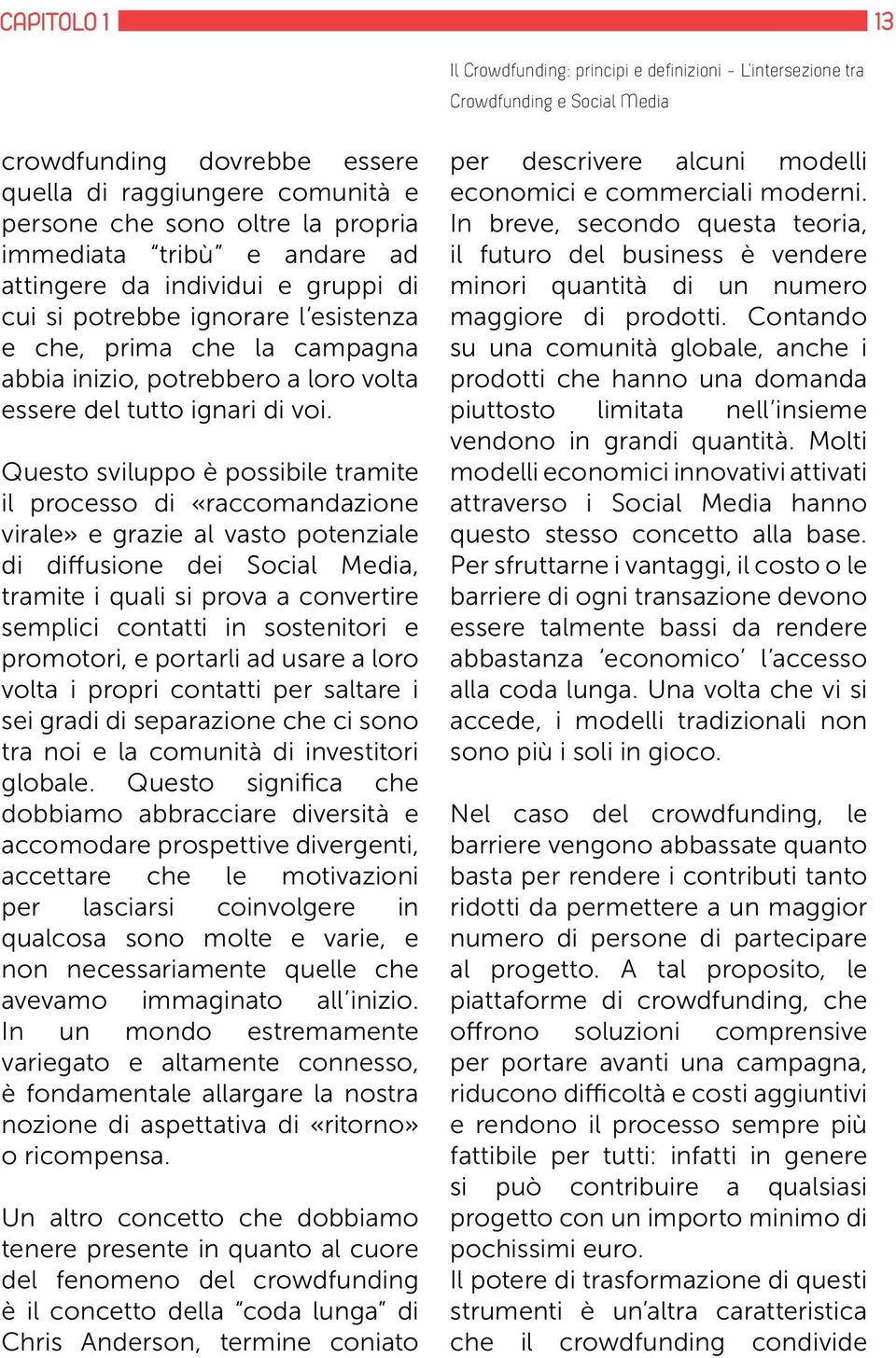 CAPITOLO 1

13

Il Crowdfunding: principi e definizioni - L'intersezione tra Crowdfunding e Social Media

crowdfunding dovrebbe essere quella di raggiungere comunità e persone che sono oltre la propria immediata "tribù" e andare ad attingere da individui e gruppi di cui si potrebbe ignorare l'esistenza e che, prima che la campagna abbia inizio, potrebbero a loro volta essere del tutto ignari di voi.

Questo sviluppo è possibile tramite il processo di «raccomandazione virale» e grazie al vasto potenziale di diffusione dei Social Media, tramite i quali si prova a convertire semplici contatti in sostenitori e promotori, e portarli ad usare a loro volta i propri contatti per saltare i sei gradi di separazione che ci sono tra noi e la comunità di investitori globale. Questo significa che dobbiamo abbracciare diversità e accomodare prospettive divergenti, accettare che le motivazioni per lasciarsi coinvolgere in qualcosa sono molte e varie, e non necessariamente quelle che avevamo immaginato all'inizio. In un mondo estremamente variegato e altamente connesso, è fondamentale allargare la nostra nozione di aspettativa di «ritorno» o ricompensa.

Un altro concetto che dobbiamo tenere presente in quanto al cuore del fenomeno del crowdfunding è il concetto della "coda lunga" di Chris Anderson, termine coniato per descrivere alcuni modelli economici e commerciali moderni. In breve, secondo questa teoria, il futuro del business è vendere minori quantità di un numero maggiore di prodotti. Contando su una comunità globale, anche i prodotti che hanno una domanda piuttosto limitata nell'insieme vendono in grandi quantità. Molti modelli economici innovativi attivati attraverso i Social Media hanno questo stesso concetto alla base. Per sfruttarne i vantaggi, il costo o le barriere di ogni transazione devono essere talmente bassi da rendere abbastanza 'economico' l'accesso alla coda lunga. Una volta che vi si accede, i modelli tradizionali non sono più i soli in gioco.

Nel caso del crowdfunding, le barriere vengono abbassate quanto basta per rendere i contributi tanto ridotti da permettere a un maggior numero di persone di partecipare al progetto. A tal proposito, le piattaforme di crowdfunding, che offrono soluzioni comprensive per portare avanti una campagna, riducono difficoltà e costi aggiuntivi e rendono il processo sempre più fattibile per tutti: infatti in genere si può contribuire a qualsiasi progetto con un importo minimo di pochissimi euro.
Il potere di trasformazione di questi strumenti è un'altra caratteristica che il crowdfunding condivide